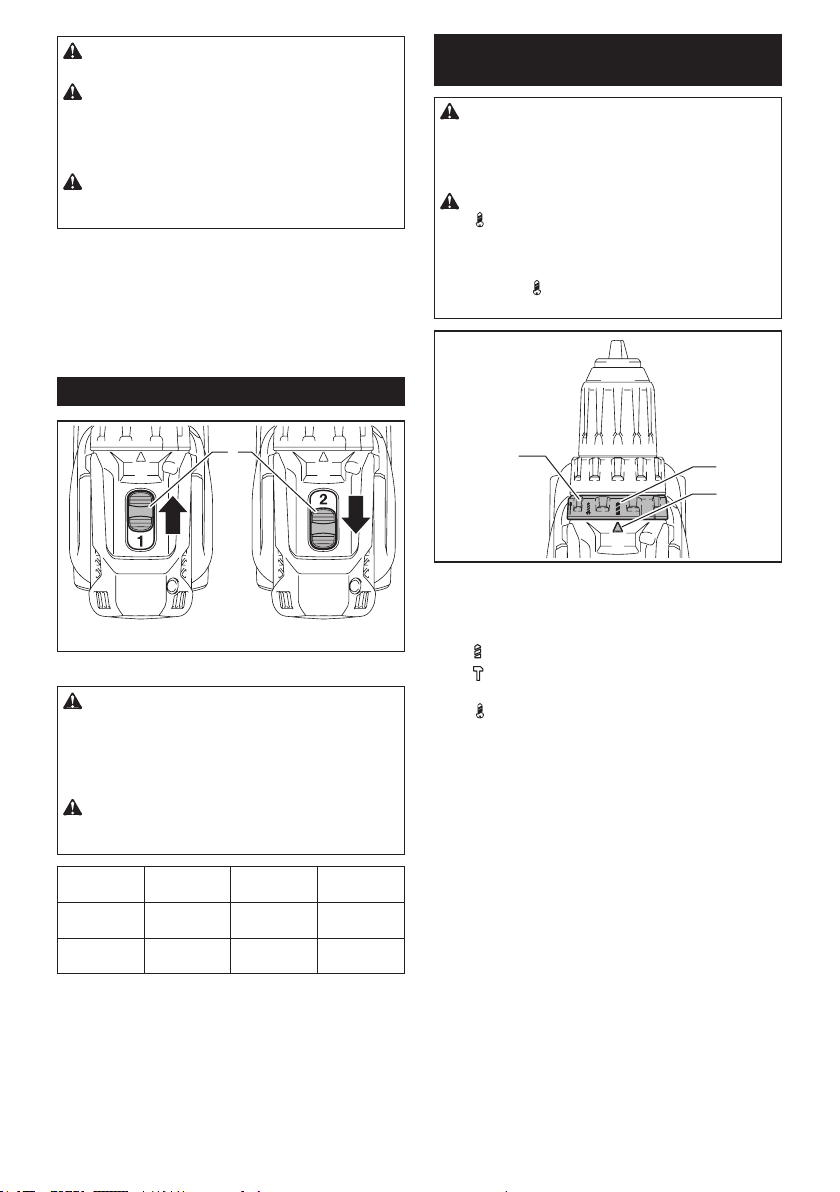 1

2